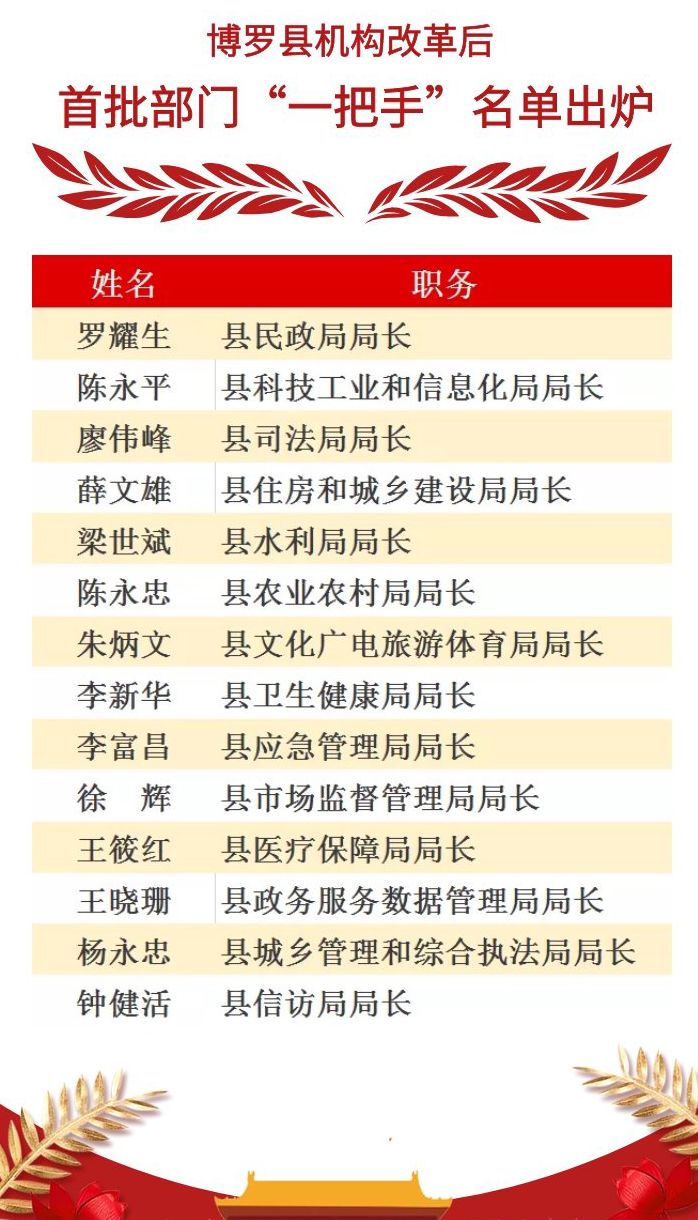 博罗县机构改革后

首批部门“一把手”名单出炉

| 姓名 | 职务 |
|---|---|
| 罗耀生 | 县民政局局长 |
| 陈永平 | 县科技工业和信息化局局长 |
| 廖伟峰 | 县司法局局长 |
| 薛文雄 | 县住房和城乡建设局局长 |
| 梁世斌 | 县水利局局长 |
| 陈永忠 | 县农业农村局局长 |
| 朱炳文 | 县文化广电旅游体育局局长 |
| 李新华 | 县卫生健康局局长 |
| 李富昌 | 县应急管理局局长 |
| 徐　辉 | 县市场监督管理局局长 |
| 王筱红 | 县医疗保障局局长 |
| 王晓珊 | 县政务服务数据管理局局长 |
| 杨永忠 | 县城乡管理和综合执法局局长 |
| 钟健活 | 县信访局局长 |